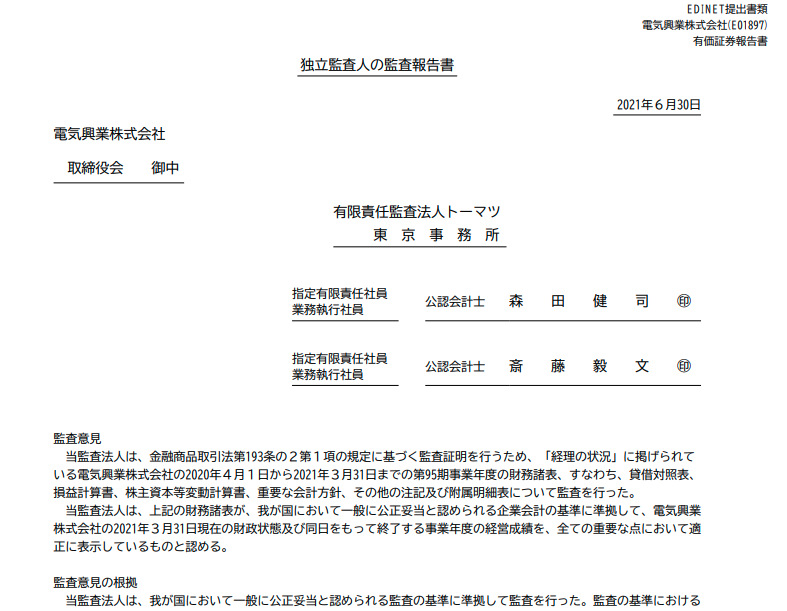 EDINET提出書類
電気興業株式会社(E01897)
有価証券報告書

独立監査人の監査報告書

2021年６月30日

電気興業株式会社

取締役会　　御中

有限責任監査法人トーマツ
東　京　事　務　所

指定有限責任社員
業務執行社員
公認会計士　森　田　健　司　㊞

指定有限責任社員
業務執行社員
公認会計士　斎　藤　毅　文　㊞

監査意見
当監査法人は、金融商品取引法第193条の２第１項の規定に基づく監査証明を行うため、「経理の状況」に掲げられている電気興業株式会社の2020年４月１日から2021年３月31日までの第95期事業年度の財務諸表、すなわち、貸借対照表、損益計算書、株主資本等変動計算書、重要な会計方針、その他の注記及び附属明細表について監査を行った。
当監査法人は、上記の財務諸表が、我が国において一般に公正妥当と認められる企業会計の基準に準拠して、電気興業株式会社の2021年３月31日現在の財政状態及び同日をもって終了する事業年度の経営成績を、全ての重要な点において適正に表示しているものと認める。

監査意見の根拠
当監査法人は、我が国において一般に公正妥当と認められる監査の基準に準拠して監査を行った。監査の基準における